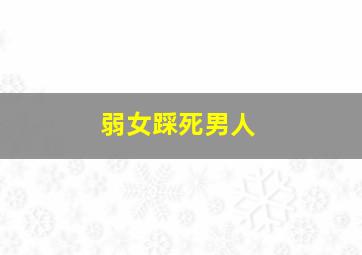 弱女踩死男人